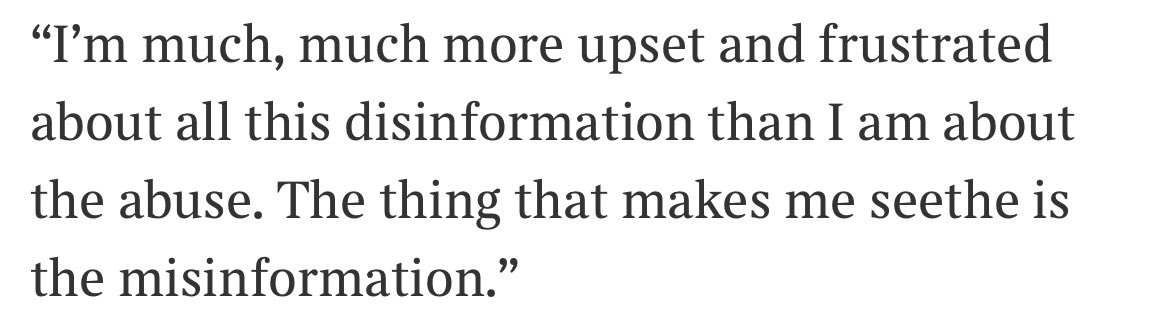 “I’m much, much more upset and frustrated about all this disinformation than I am about the abuse. The thing that makes me seethe is the misinformation.”